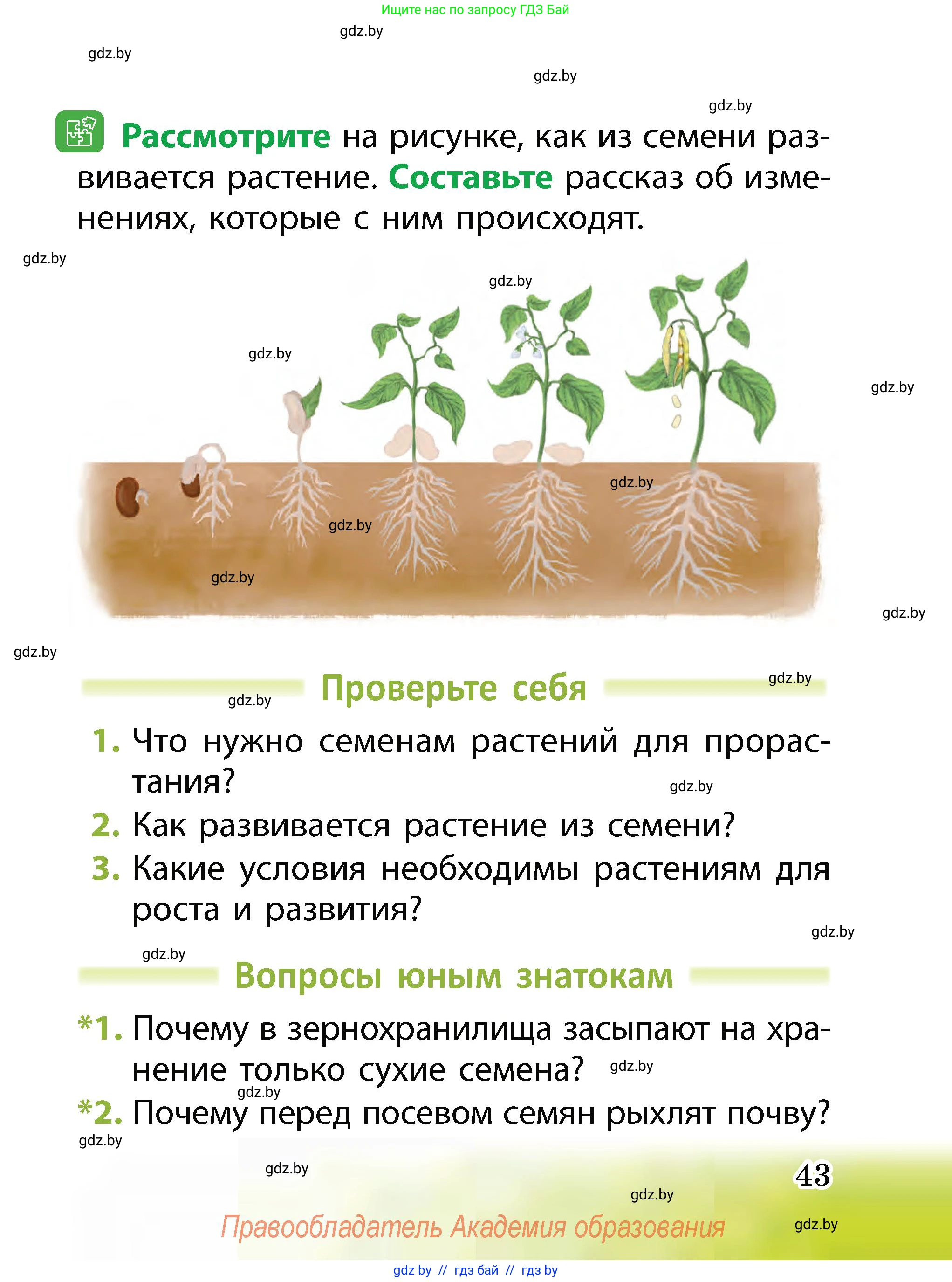 Ищите нас по запросу ГДЗ Бай

gdz.by

gdz.by

gdz.by

gdz.by

Рассмотрите на рисунке, как из семени развивается растение. Составьте рассказ об изменениях, которые с ним происходят.

gdz.by

gdz.by

gdz.by

gdz.by

gdz.by

gdz.by

gdz.by

gdz.by

gdz.by

Проверьте себя

gdz.by

gdz.by

1. Что нужно семенам растений для прорастания?

gdz.by

2. Как развивается растение из семени?

3. Какие условия необходимы растениям для роста и развития?

gdz.by

gdz.by

Вопросы юным знатокам

*1. Почему в зернохранилища засыпают на хранение только сухие семена?

gdz.by

gdz.by

*2. Почему перед посевом семян рыхлят почву?

gdz.by

gdz.by

43

gdz.by

Правообладатель Академия образования

gdz.by

gdz by // гдз бай // гдз by